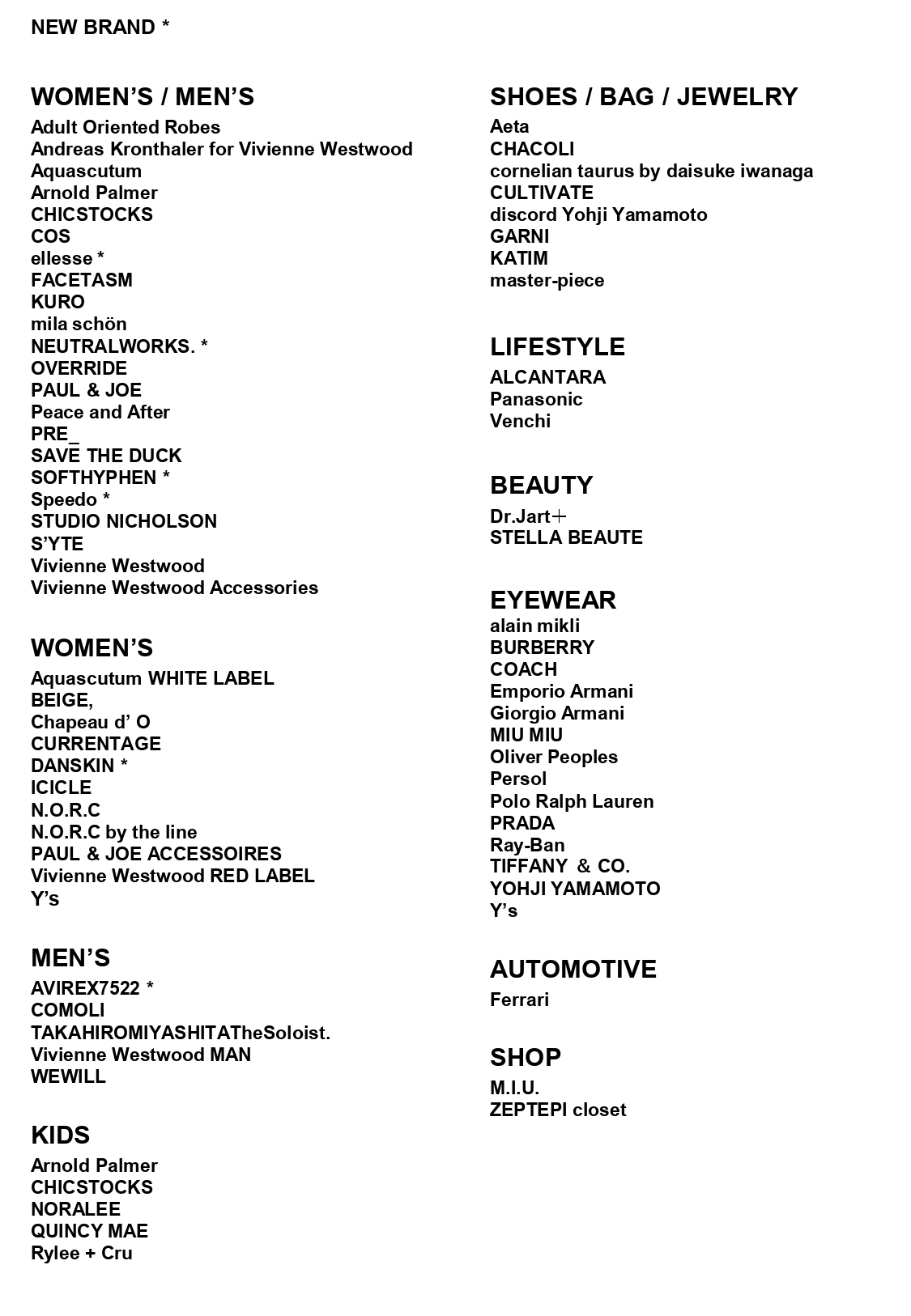 NEW BRAND *

WOMEN'S / MEN'S
Adult Oriented Robes
Andreas Kronthaler for Vivienne Westwood
Aquascutum
Arnold Palmer
CHICSTOCKS
COS
ellesse *
FACETASM
KURO
mila schön
NEUTRALWORKS. *
OVERRIDE
PAUL & JOE
Peace and After
PRE_
SAVE THE DUCK
SOFTHYPHEN *
Speedo *
STUDIO NICHOLSON
S'YTE
Vivienne Westwood
Vivienne Westwood Accessories

WOMEN'S
Aquascutum WHITE LABEL
BEIGE,
Chapeau d' O
CURRENTAGE
DANSKIN *
ICICLE
N.O.R.C
N.O.R.C by the line
PAUL & JOE ACCESSOIRES
Vivienne Westwood RED LABEL
Y's

MEN'S
AVIREX7522 *
COMOLI
TAKAHIROMIYASHITATheSoloist.
Vivienne Westwood MAN
WEWILL

KIDS
Arnold Palmer
CHICSTOCKS
NORALEE
QUINCY MAE
Rylee + Cru

SHOES / BAG / JEWELRY
Aeta
CHACOLI
cornelian taurus by daisuke iwanaga
CULTIVATE
discord Yohji Yamamoto
GARNI
KATIM
master-piece

LIFESTYLE
ALCANTARA
Panasonic
Venchi

BEAUTY
Dr.Jart+
STELLA BEAUTE

EYEWEAR
alain mikli
BURBERRY
COACH
Emporio Armani
Giorgio Armani
MIU MIU
Oliver Peoples
Persol
Polo Ralph Lauren
PRADA
Ray-Ban
TIFFANY & CO.
YOHJI YAMAMOTO
Y's

AUTOMOTIVE
Ferrari

SHOP
M.I.U.
ZEPTEPI closet